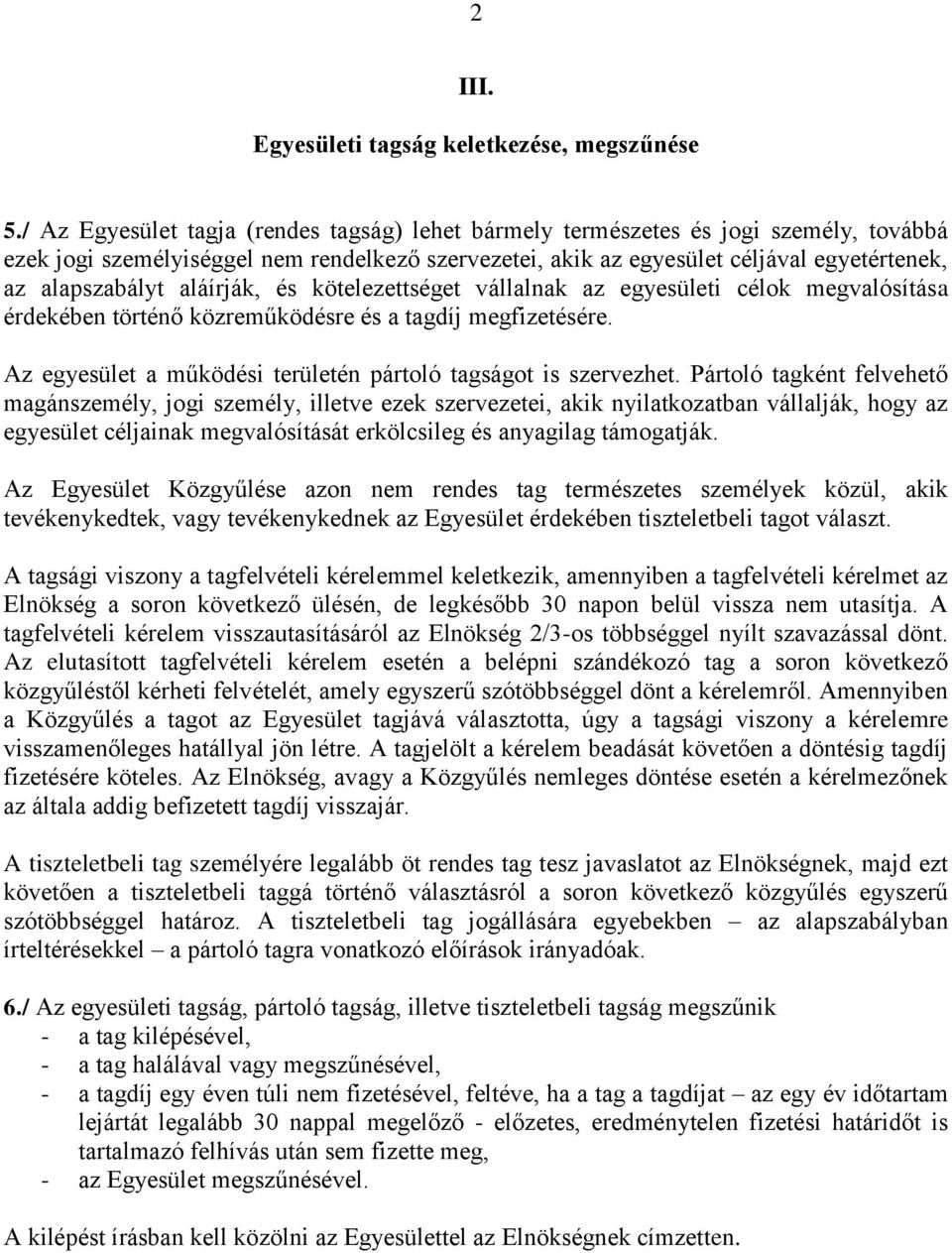 2

III.

Egyesületi tagság keletkezése, megszűnése

5./ Az Egyesület tagja (rendes tagság) lehet bármely természetes és jogi személy, továbbá ezek jogi személyiséggel nem rendelkező szervezetei, akik az egyesület céljával egyetértenek, az alapszabályt aláírják, és kötelezettséget vállalnak az egyesületi célok megvalósítása érdekében történő közreműködésre és a tagdíj megfizetésére.

Az egyesület a működési területén pártoló tagságot is szervezhet. Pártoló tagként felvehető magánszemély, jogi személy, illetve ezek szervezetei, akik nyilatkozatban vállalják, hogy az egyesület céljainak megvalósítását erkölcsileg és anyagilag támogatják.

Az Egyesület Közgyűlése azon nem rendes tag természetes személyek közül, akik tevékenykedtek, vagy tevékenykednek az Egyesület érdekében tiszteletbeli tagot választ.

A tagsági viszony a tagfelvételi kérelemmel keletkezik, amennyiben a tagfelvételi kérelmet az Elnökség a soron következő ülésén, de legkésőbb 30 napon belül vissza nem utasítja. A tagfelvételi kérelem visszautasításáról az Elnökség 2/3-os többséggel nyílt szavazással dönt. Az elutasított tagfelvételi kérelem esetén a belépni szándékozó tag a soron következő közgyűléstől kérheti felvételét, amely egyszerű szótöbbséggel dönt a kérelemről. Amennyiben a Közgyűlés a tagot az Egyesület tagjává választotta, úgy a tagsági viszony a kérelemre visszamenőleges hatállyal jön létre. A tagjelölt a kérelem beadását követően a döntésig tagdíj fizetésére köteles. Az Elnökség, avagy a Közgyűlés nemleges döntése esetén a kérelmezőnek az általa addig befizetett tagdíj visszajár.

A tiszteletbeli tag személyére legalább öt rendes tag tesz javaslatot az Elnökségnek, majd ezt követően a tiszteletbeli taggá történő választásról a soron következő közgyűlés egyszerű szótöbbséggel határoz. A tiszteletbeli tag jogállására egyebekben – az alapszabályban írteltérésekkel – a pártoló tagra vonatkozó előírások irányadóak.

6./ Az egyesületi tagság, pártoló tagság, illetve tiszteletbeli tagság megszűnik
- a tag kilépésével,
- a tag halálával vagy megszűnésével,
- a tagdíj egy éven túli nem fizetésével, feltéve, ha a tag a tagdíjat – az egy év időtartam lejártát legalább 30 nappal megelőző - előzetes, eredménytelen fizetési határidőt is tartalmazó felhívás után sem fizette meg,
- az Egyesület megszűnésével.

A kilépést írásban kell közölni az Egyesülettel az Elnökségnek címzetten.